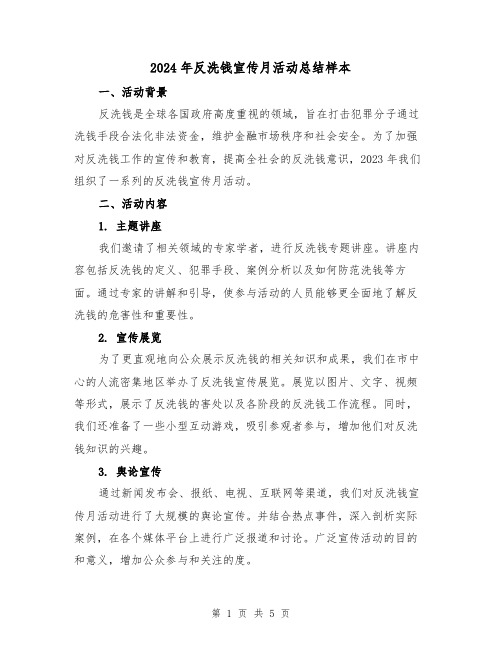 2024 年反洗钱宣传月活动总结样本

一、活动背景

反洗钱是全球各国政府高度重视的领域，旨在打击犯罪分子通过洗钱手段合法化非法资金，维护金融市场秩序和社会安全。为了加强对反洗钱工作的宣传和教育，提高全社会的反洗钱意识，2023 年我们组织了一系列的反洗钱宣传月活动。

二、活动内容

1. 主题讲座

我们邀请了相关领域的专家学者，进行反洗钱专题讲座。讲座内容包括反洗钱的定义、犯罪手段、案例分析以及如何防范洗钱等方面。通过专家的讲解和引导，使参与活动的人员能够更全面地了解反洗钱的危害性和重要性。

2. 宣传展览

为了更直观地向公众展示反洗钱的相关知识和成果，我们在市中心的人流密集地区举办了反洗钱宣传展览。展览以图片、文字、视频等形式，展示了反洗钱的害处以及各阶段的反洗钱工作流程。同时，我们还准备了一些小型互动游戏，吸引参观者参与，增加他们对反洗钱知识的兴趣。

3. 舆论宣传

通过新闻发布会、报纸、电视、互联网等渠道，我们对反洗钱宣传月活动进行了大规模的舆论宣传。并结合热点事件，深入剖析实际案例，在各个媒体平台上进行广泛报道和讨论。广泛宣传活动的目的和意义，增加公众参与和关注的度。

第 1 页 共 5 页